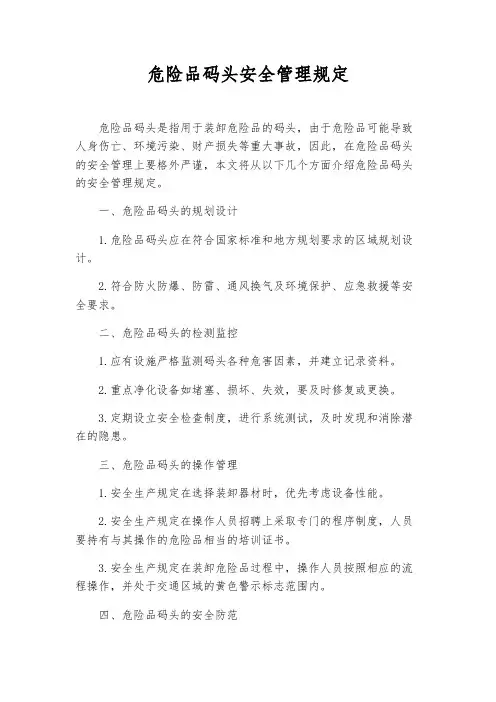 危险品码头安全管理规定

危险品码头是指用于装卸危险品的码头，由于危险品可能导致人身伤亡、环境污染、财产损失等重大事故，因此，在危险品码头的安全管理上要格外严谨，本文将从以下几个方面介绍危险品码头的安全管理规定。

一、危险品码头的规划设计

1. 危险品码头应在符合国家标准和地方规划要求的区域规划设计。

2. 符合防火防爆、防雷、通风换气及环境保护、应急救援等安全要求。

二、危险品码头的检测监控

1. 应有设施严格监测码头各种危害因素，并建立记录资料。

2. 重点净化设备如堵塞、损坏、失效，要及时修复或更换。

3. 定期设立安全检查制度，进行系统测试，及时发现和消除潜在的隐患。

三、危险品码头的操作管理

1. 安全生产规定在选择装卸器材时，优先考虑设备性能。

2. 安全生产规定在操作人员招聘上采取专门的程序制度，人员要持有与其操作的危险品相当的培训证书。

3. 安全生产规定在装卸危险品过程中，操作人员按照相应的流程操作，并处于交通区域的黄色警示标志范围内。

四、危险品码头的安全防范